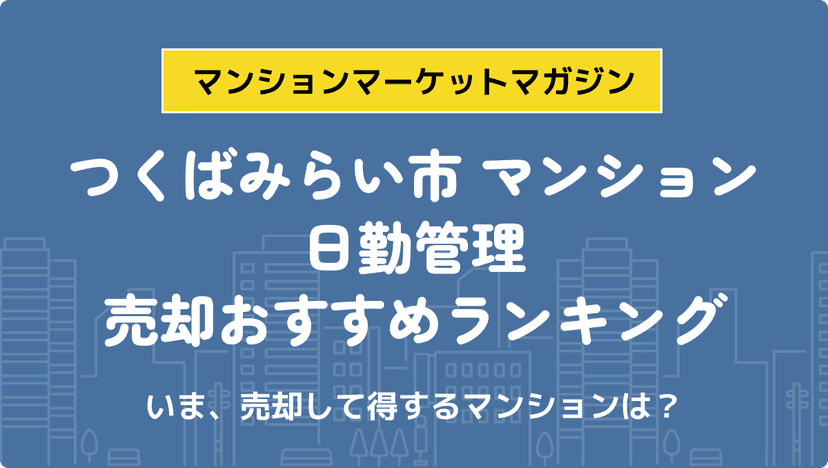 マンションマーケットマガジン

つくばみらい市 マンション
日勤管理
売却おすすめランキング

いま、売却して得するマンションは？